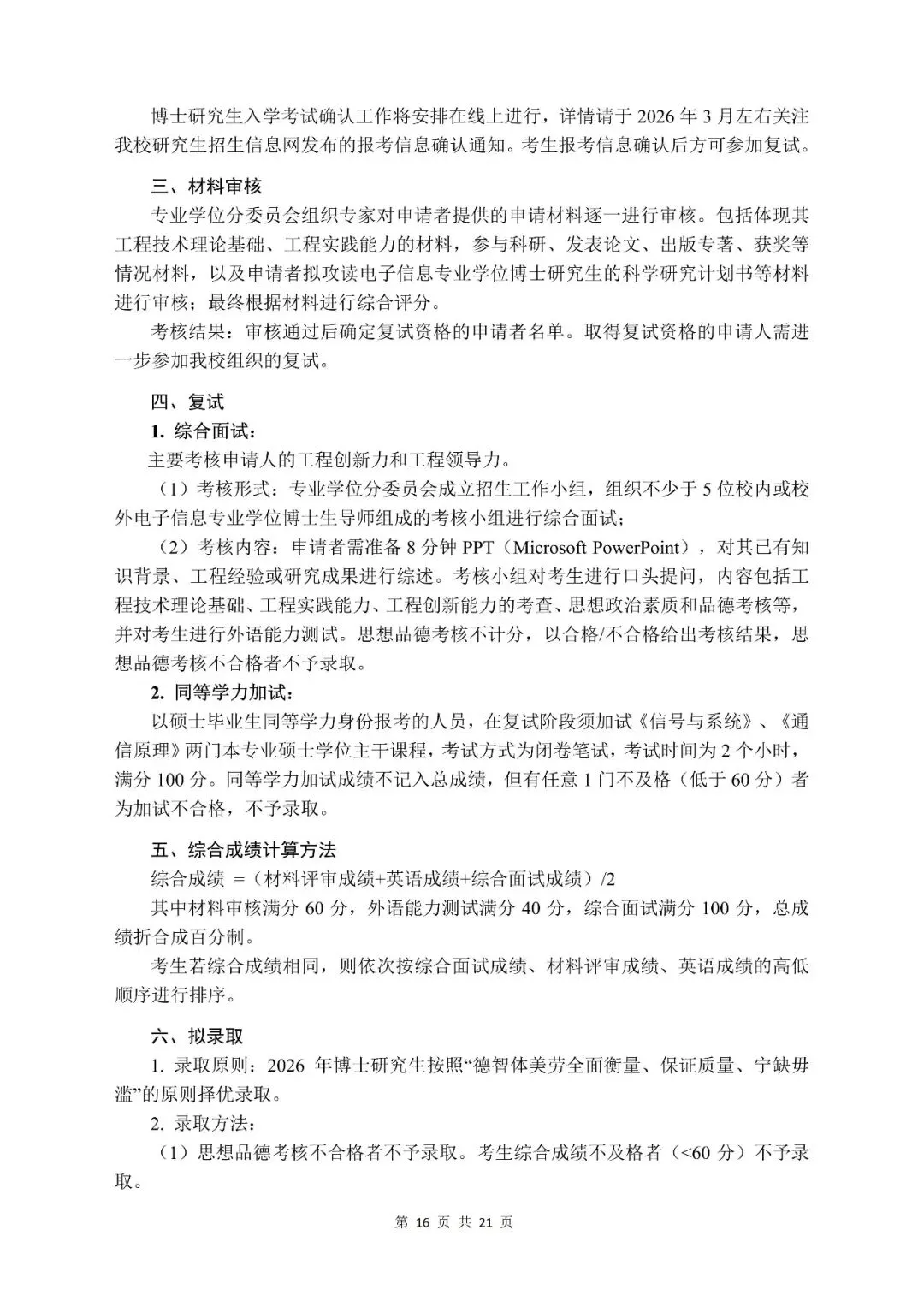 博士研究生入学考试确认工作将安排在线上进行，详情请于 2026 年 3 月左右关注我校研究生招生信息网发布的报考信息确认通知。考生报考信息确认后方可参加复试。

三、材料审核

专业学位分委员会组织专家对申请者提供的申请材料逐一进行审核。包括体现其工程技术理论基础、工程实践能力的材料，参与科研、发表论文、出版专著、获奖等情况材料，以及申请者拟攻读电子信息专业学位博士研究生的科学研究计划书等材料进行审核；最终根据材料进行综合评分。

考核结果：审核通过后确定复试资格的申请者名单。取得复试资格的申请人需进一步参加我校组织的复试。

四、复试

1. 综合面试：

主要考核申请人的工程创新力和工程领导力。

（1）考核形式：专业学位分委员会成立招生工作小组，组织不少于 5 位校内或校外电子信息专业学位博士生导师组成的考核小组进行综合面试；

（2）考核内容：申请者需准备 8 分钟 PPT（Microsoft PowerPoint），对其已有知识背景、工程经验或研究成果进行综述。考核小组对考生进行口头提问，内容包括工程技术理论基础、工程实践能力、工程创新能力的考查、思想政治素质和品德考核等，并对考生进行外语能力测试。思想品德考核不计分，以合格/不合格给出考核结果，思想品德考核不合格者不予录取。

2. 同等学力加试：

以硕士毕业生同等学力身份报考的人员，在复试阶段须加试《信号与系统》、《通信原理》两门本专业硕士学位主干课程，考试方式为闭卷笔试，考试时间为 2 个小时，满分 100 分。同等学力加试成绩不记入总成绩，但有任意 1 门不及格（低于 60 分）者为加试不合格，不予录取。

五、综合成绩计算方法

综合成绩 =（材料评审成绩+英语成绩+综合面试成绩）/2

其中材料审核满分 60 分，外语能力测试满分 40 分，综合面试满分 100 分，总成绩折合成百分制。

考生若综合成绩相同，则依次按综合面试成绩、材料评审成绩、英语成绩的高低顺序进行排序。

六、拟录取

1. 录取原则：2026 年博士研究生按照“德智体美劳全面衡量、保证质量、宁缺毋滥”的原则择优录取。

2. 录取方法：

（1）思想品德考核不合格者不予录取。考生综合成绩不及格者（<60 分）不予录取。

第 16 页 共 21 页